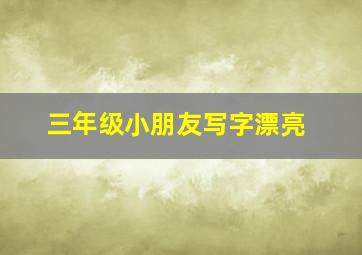 三年级小朋友写字漂亮